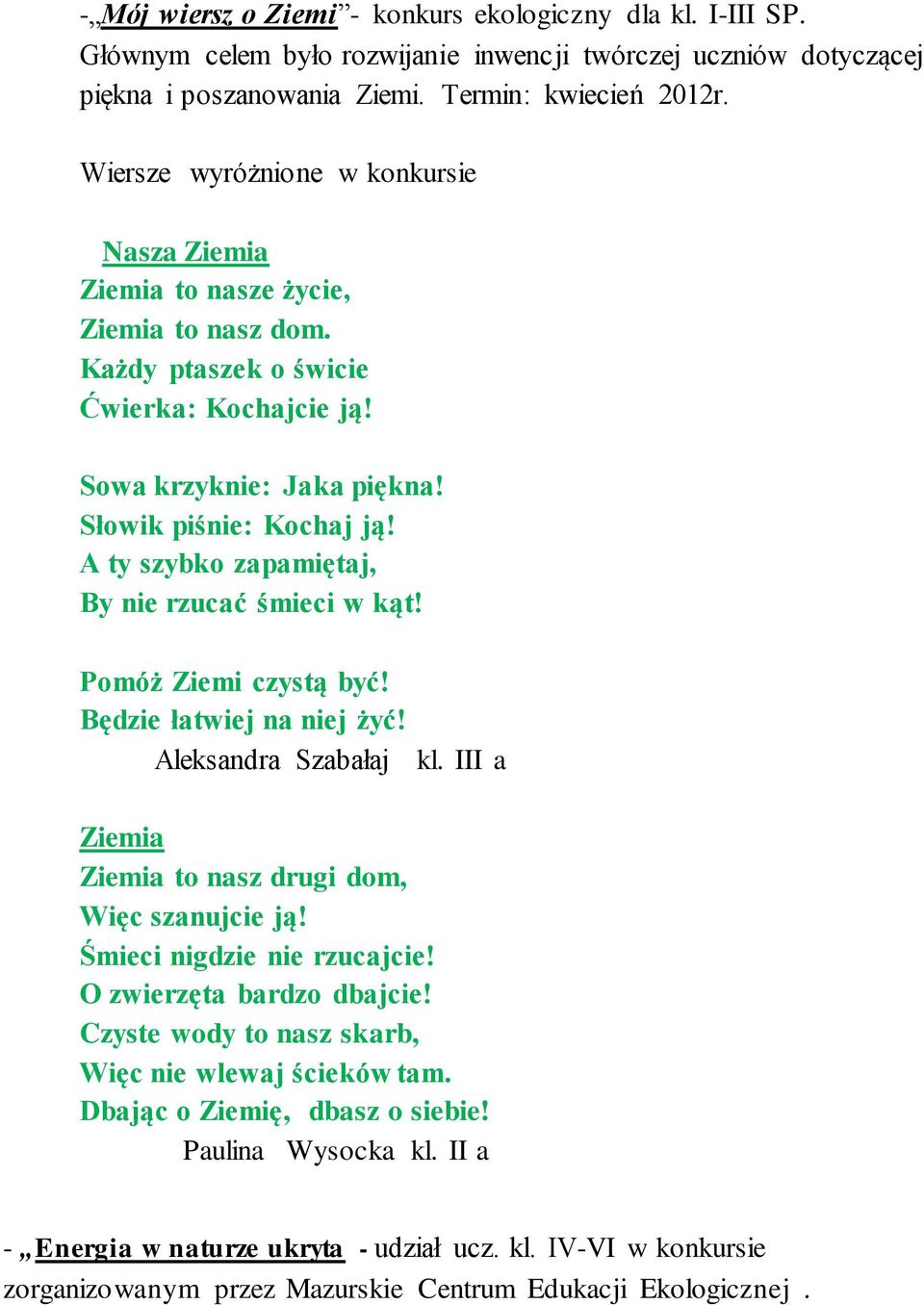 -„Mój wiersz o Ziemi”- konkurs ekologiczny dla kl. I-III SP. Głównym celem było rozwijanie inwencji twórczej uczniów dotyczącej piękna i poszanowania Ziemi. Termin: kwiecień 2012r.

Wiersze wyróżnione w konkursie

Nasza Ziemia
Ziemia to nasze życie,
Ziemia to nasz dom.
Każdy ptaszek o świcie
Ćwierka: Kochajcie ją!

Sowa krzyknie: Jaka piękna!
Słowik piśnie: Kochaj ją!
A ty szybko zapamiętaj,
By nie rzucać śmieci w kąt!

Pomóż Ziemi czystą być!
Będzie łatwiej na niej żyć!
Aleksandra Szabałaj kl. III a

Ziemia
Ziemia to nasz drugi dom,
Więc szanujcie ją!
Śmieci nigdzie nie rzucajcie!
O zwierzęta bardzo dbajcie!
Czyste wody to nasz skarb,
Więc nie wlewaj ścieków tam.
Dbając o Ziemię, dbasz o siebie!
Paulina Wysocka kl. II a

- „Energia w naturze ukryta - udział ucz. kl. IV-VI w konkursie zorganizowanym przez Mazurskie Centrum Edukacji Ekologicznej .